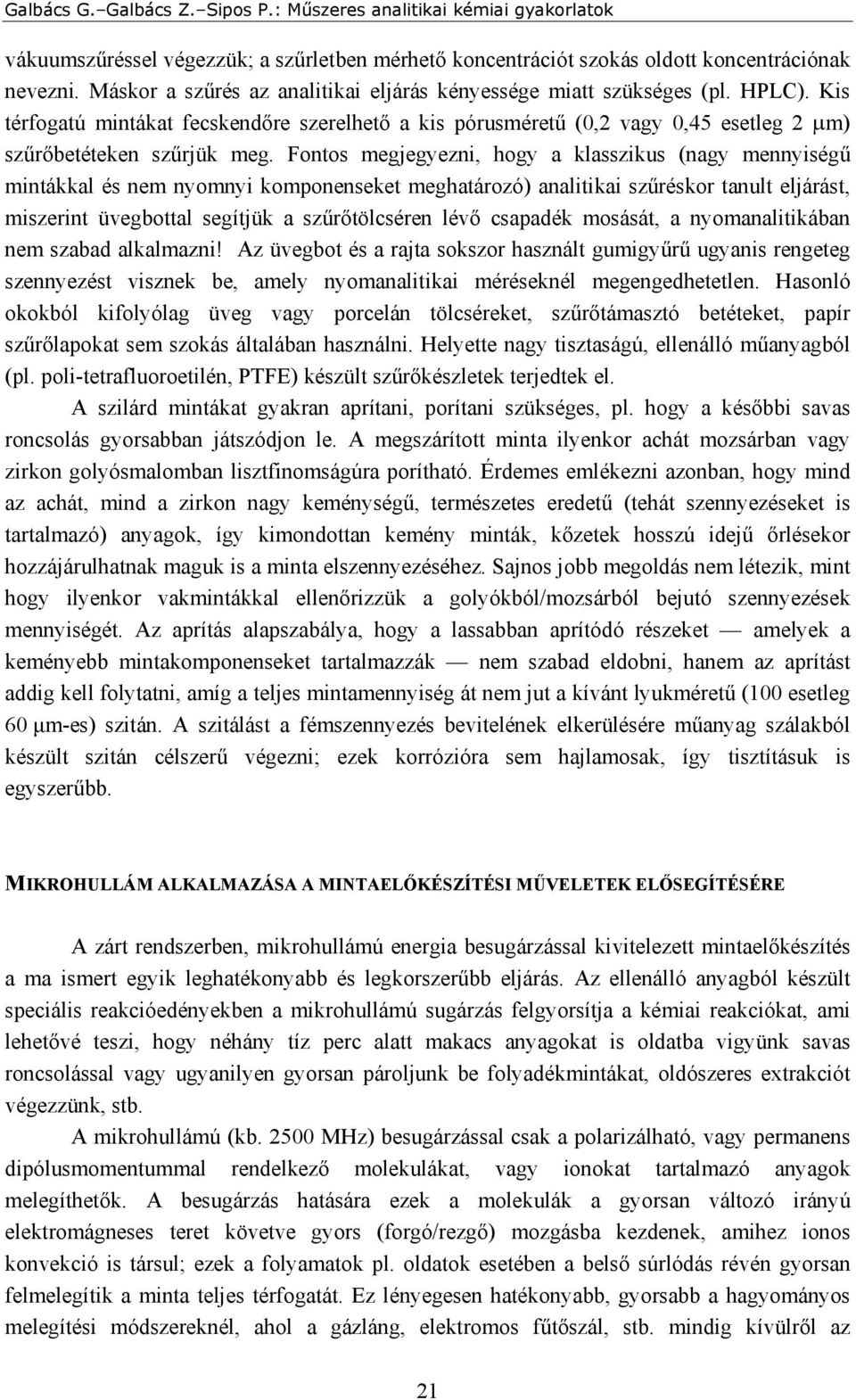 Galbács G.–Galbács Z.–Sipos P.: Műszeres analitikai kémiai gyakorlatok

vákuumszűréssel végezzük; a szűrletben mérhető koncentrációt szokás oldott koncentrációnak nevezni. Máskor a szűrés az analitikai eljárás kényessége miatt szükséges (pl. HPLC). Kis térfogatú mintákat fecskendőre szerelhető a kis pórusméretű (0,2 vagy 0,45 esetleg 2 μm) szűrőbetéteken szűrjük meg. Fontos megjegyezni, hogy a klasszikus (nagy mennyiségű mintákkal és nem nyomnyi komponenseket meghatározó) analitikai szűréskor tanult eljárást, miszerint üvegbottal segítjük a szűrőtölcséren lévő csapadék mosását, a nyomanalitikában nem szabad alkalmazni! Az üvegbot és a rajta sokszor használt gumigyűrű ugyanis rengeteg szennyezést visznek be, amely nyomanalitikai méréseknél megengedhetetlen. Hasonló okokból kifolyólag üveg vagy porcelán tölcséreket, szűrőtámasztó betéteket, papír szűrőlapokat sem szokás általában használni. Helyette nagy tisztaságú, ellenálló műanyagból (pl. poli-tetrafluoroetilén, PTFE) készült szűrőkészletek terjedtek el.

A szilárd mintákat gyakran aprítani, porítani szükséges, pl. hogy a későbbi savas roncsolás gyorsabban játszódjon le. A megszárított minta ilyenkor achát mozsárban vagy zirkon golyósmalomban lisztfinomságúra porítható. Érdemes emlékezni azonban, hogy mind az achát, mind a zirkon nagy keménységű, természetes eredetű (tehát szennyezéseket is tartalmazó) anyagok, így kimondottan kemény minták, kőzetek hosszú idejű őrlésekor hozzájárulhatnak maguk is a minta elszennyezéséhez. Sajnos jobb megoldás nem létezik, mint hogy ilyenkor vakmintákkal ellenőrizzük a golyókból/mozsárból bejutó szennyezések mennyiségét. Az aprítás alapszabálya, hogy a lassabban aprítódó részeket — amelyek a keményebb mintakomponenseket tartalmazzák — nem szabad eldobni, hanem az aprítást addig kell folytatni, amíg a teljes mintamennyiség át nem jut a kívánt lyukméretű (100 esetleg 60 μm-es) szitán. A szitálást a fémszennyezés bevitelének elkerülésére műanyag szálakból készült szitán célszerű végezni; ezek korrózióra sem hajlamosak, így tisztításuk is egyszerűbb.

MIKROHULLÁM ALKALMAZÁSA A MINTAELŐKÉSZÍTÉSI MŰVELETEK ELŐSEGÍTÉSÉRE

A zárt rendszerben, mikrohullámú energia besugárzással kivitelezett mintaelőkészítés a ma ismert egyik leghatékonyabb és legkorszerűbb eljárás. Az ellenálló anyagból készült speciális reakcióedényekben a mikrohullámú sugárzás felgyorsítja a kémiai reakciókat, ami lehetővé teszi, hogy néhány tíz perc alatt makacs anyagokat is oldatba vigyünk savas roncsolással vagy ugyanilyen gyorsan pároljunk be folyadékmintákat, oldószeres extrakciót végezzünk, stb.

A mikrohullámú (kb. 2500 MHz) besugárzással csak a polarizálható, vagy permanens dipólusmomentummal rendelkező molekulákat, vagy ionokat tartalmazó anyagok melegíthetők. A besugárzás hatására ezek a molekulák a gyorsan változó irányú elektromágneses teret követve gyors (forgó/rezgő) mozgásba kezdenek, amihez ionos konvekció is társul; ezek a folyamatok pl. oldatok esetében a belső súrlódás révén gyorsan felmelegítik a minta teljes térfogatát. Ez lényegesen hatékonyabb, gyorsabb a hagyományos melegítési módszereknél, ahol a gázláng, elektromos fűtőszál, stb. mindig kívülről az

21